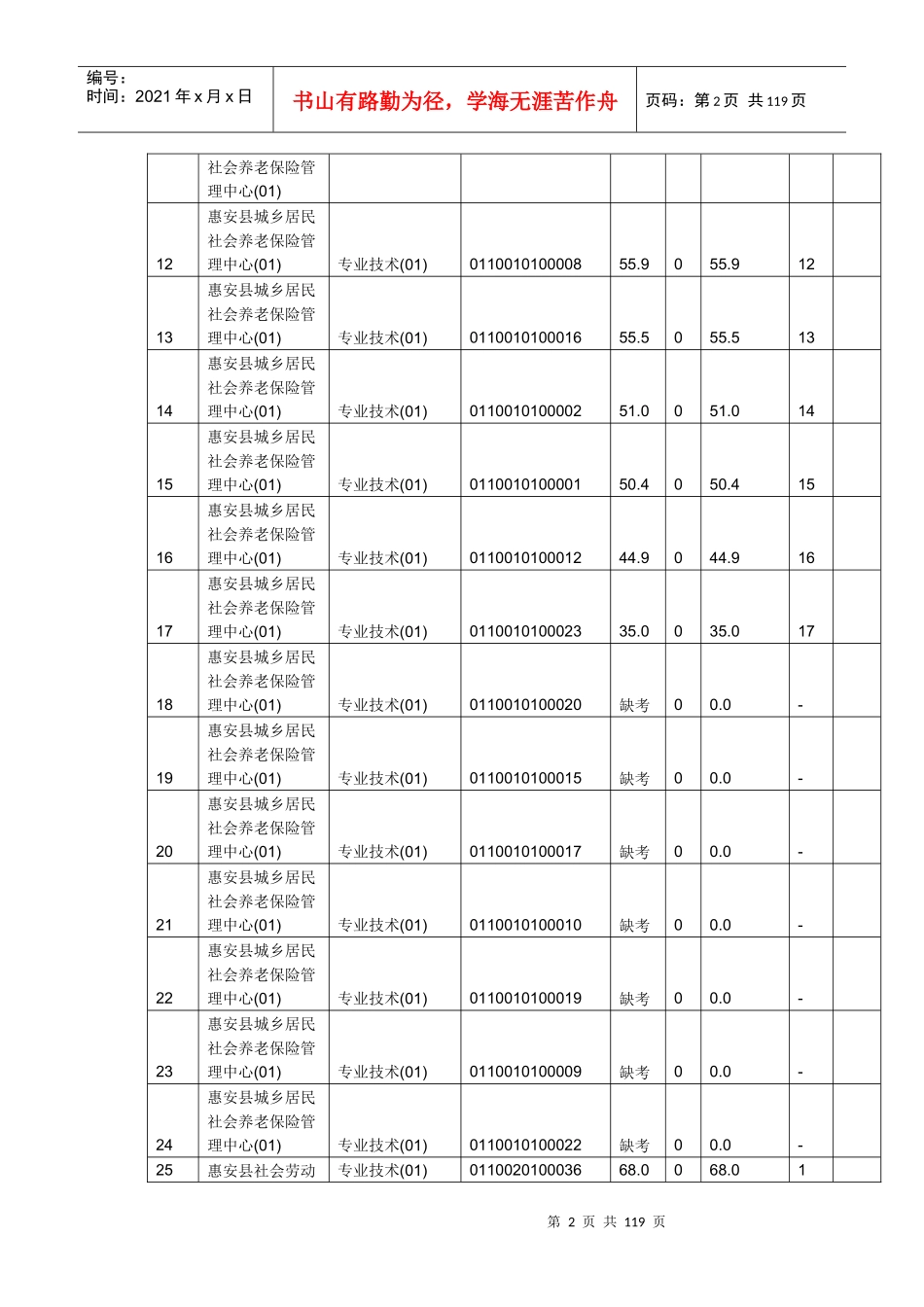 编号：
时间：2021 年 x 月 x 日

书山有路勤为径，学海无涯苦作舟

页码：第 2 页 共 119 页

|  |  |  |  |  |  |  |  |  |
|---|---|---|---|---|---|---|---|---|
|  | 社会养老保险管理中心(01) |  |  |  |  |  |  |  |
| 12 | 惠安县城乡居民社会养老保险管理中心(01) | 专业技术(01) | 0110010100008 | 55.9 | 0 | 55.9 | 12 |  |
| 13 | 惠安县城乡居民社会养老保险管理中心(01) | 专业技术(01) | 0110010100016 | 55.5 | 0 | 55.5 | 13 |  |
| 14 | 惠安县城乡居民社会养老保险管理中心(01) | 专业技术(01) | 0110010100002 | 51.0 | 0 | 51.0 | 14 |  |
| 15 | 惠安县城乡居民社会养老保险管理中心(01) | 专业技术(01) | 0110010100001 | 50.4 | 0 | 50.4 | 15 |  |
| 16 | 惠安县城乡居民社会养老保险管理中心(01) | 专业技术(01) | 0110010100012 | 44.9 | 0 | 44.9 | 16 |  |
| 17 | 惠安县城乡居民社会养老保险管理中心(01) | 专业技术(01) | 0110010100023 | 35.0 | 0 | 35.0 | 17 |  |
| 18 | 惠安县城乡居民社会养老保险管理中心(01) | 专业技术(01) | 0110010100020 | 缺考 | 0 | 0.0 | - |  |
| 19 | 惠安县城乡居民社会养老保险管理中心(01) | 专业技术(01) | 0110010100015 | 缺考 | 0 | 0.0 | - |  |
| 20 | 惠安县城乡居民社会养老保险管理中心(01) | 专业技术(01) | 0110010100017 | 缺考 | 0 | 0.0 | - |  |
| 21 | 惠安县城乡居民社会养老保险管理中心(01) | 专业技术(01) | 0110010100010 | 缺考 | 0 | 0.0 | - |  |
| 22 | 惠安县城乡居民社会养老保险管理中心(01) | 专业技术(01) | 0110010100019 | 缺考 | 0 | 0.0 | - |  |
| 23 | 惠安县城乡居民社会养老保险管理中心(01) | 专业技术(01) | 0110010100009 | 缺考 | 0 | 0.0 | - |  |
| 24 | 惠安县城乡居民社会养老保险管理中心(01) | 专业技术(01) | 0110010100022 | 缺考 | 0 | 0.0 | - |  |
| 25 | 惠安县社会劳动 | 专业技术(01) | 0110020100036 | 68.0 | 0 | 68.0 | 1 |  |

第 2 页 共 119 页